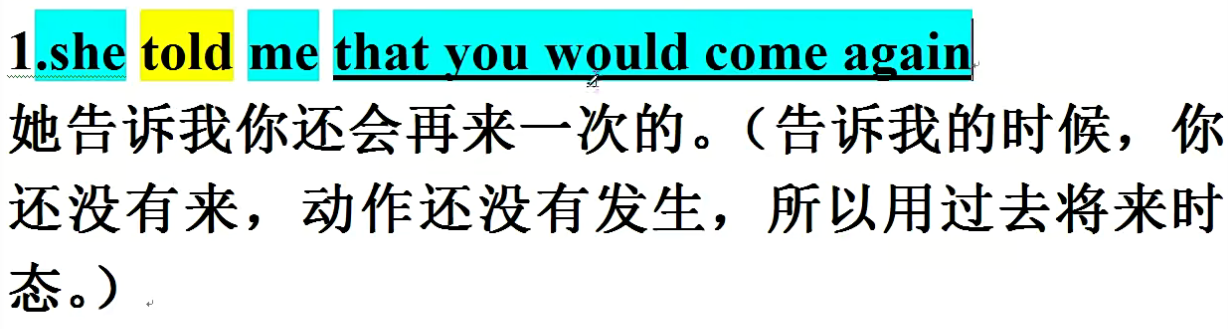 1.she told me that you would come again

她告诉我你还会再来一次的。（告诉我的时候，你还没有来，动作还没有发生，所以用过去将来时态。）